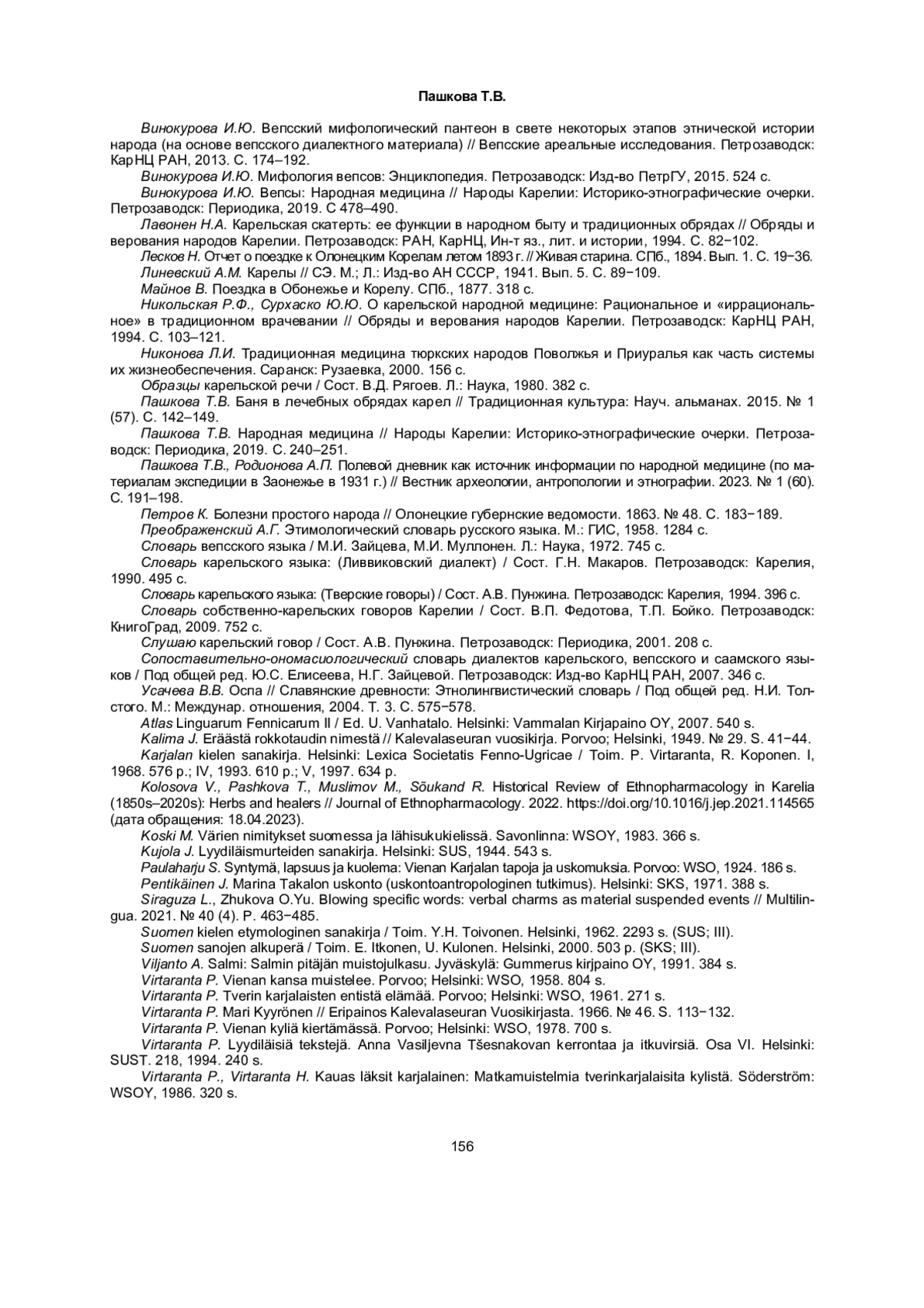 Пашкова Т.В.

Винокурова И.Ю. Вепсский мифологический пантеон в свете некоторых этапов этнической истории народа (на основе вепсского диалектного материала) // Вепсские ареальные исследования. Петрозаводск: КарНЦ РАН, 2013. С. 174–192.

Винокурова И.Ю. Мифология вепсов: Энциклопедия. Петрозаводск: Изд-во ПетрГУ, 2015. 524 с.

Винокурова И.Ю. Вепсы: Народная медицина // Народы Карелии: Историко-этнографические очерки. Петрозаводск: Периодика, 2019. С 478–490.

Лавонен Н.А. Карельская скатерть: ее функции в народном быту и традиционных обрядах // Обряды и верования народов Карелии. Петрозаводск: РАН, КарНЦ, Ин-т яз., лит. и истории, 1994. С. 82−102.

Лесков Н. Отчет о поездке к Олонецким Корелам летом 1893 г. // Живая старина. СПб., 1894. Вып. 1. С. 19−36.

Линевский А.М. Карелы // СЭ. М.; Л.: Изд-во АН СССР, 1941. Вып. 5. С. 89−109.

Майнов В. Поездка в Обонежье и Корелу. СПб., 1877. 318 с.

Никольская Р.Ф., Сурхаско Ю.Ю. О карельской народной медицине: Рациональное и «иррациональное» в традиционном врачевании // Обряды и верования народов Карелии. Петрозаводск: КарНЦ РАН, 1994. С. 103–121.

Никонова Л.И. Традиционная медицина тюркских народов Поволжья и Приуралья как часть системы их жизнеобеспечения. Саранск: Рузаевка, 2000. 156 с.

Образцы карельской речи / Сост. В.Д. Рягоев. Л.: Наука, 1980. 382 с.

Пашкова Т.В. Баня в лечебных обрядах карел // Традиционная культура: Науч. альманах. 2015. № 1 (57). С. 142–149.

Пашкова Т.В. Народная медицина // Народы Карелии: Историко-этнографические очерки. Петрозаводск: Периодика, 2019. С. 240–251.

Пашкова Т.В., Родионова А.П. Полевой дневник как источник информации по народной медицине (по материалам экспедиции в Заонежье в 1931 г.) // Вестник археологии, антропологии и этнографии. 2023. № 1 (60). С. 191–198.

Петров К. Болезни простого народа // Олонецкие губернские ведомости. 1863. № 48. С. 183−189.

Преображенский А.Г. Этимологический словарь русского языка. М.: ГИС, 1958. 1284 с.

Словарь вепсского языка / М.И. Зайцева, М.И. Муллонен. Л.: Наука, 1972. 745 с.

Словарь карельского языка: (Ливвиковский диалект) / Сост. Г.Н. Макаров. Петрозаводск: Карелия, 1990. 495 с.

Словарь карельского языка: (Тверские говоры) / Сост. А.В. Пунжина. Петрозаводск: Карелия, 1994. 396 с.

Словарь собственно-карельских говоров Карелии / Сост. В.П. Федотова, Т.П. Бойко. Петрозаводск: КнигоГрад, 2009. 752 с.

Слушаю карельский говор / Сост. А.В. Пунжина. Петрозаводск: Периодика, 2001. 208 с.

Сопоставительно-ономасиологический словарь диалектов карельского, вепсского и саамского языков / Под общей ред. Ю.С. Елисеева, Н.Г. Зайцевой. Петрозаводск: Изд-во КарНЦ РАН, 2007. 346 с.

Усачева В.В. Оспа // Славянские древности: Этнолингвистический словарь / Под общей ред. Н.И. Толстого. М.: Междунар. отношения, 2004. Т. 3. С. 575−578.

Atlas Linguarum Fennicarum II / Ed. U. Vanhatalo. Helsinki: Vammalan Kirjapaino OY, 2007. 540 s.

Kalima J. Eräästä rokkotaudin nimestä // Kalevalaseuran vuosikirja. Porvoo; Helsinki, 1949. № 29. S. 41−44.

Karjalan kielen sanakirja. Helsinki: Lexica Societatis Fenno-Ugricae / Toim. P. Virtaranta, R. Koponen. I, 1968. 576 p.; IV, 1993. 610 p.; V, 1997. 634 p.

Kolosova V., Pashkova T., Muslimov M., Sõukand R. Historical Review of Ethnopharmacology in Karelia (1850s–2020s): Herbs and healers // Journal of Ethnopharmacology. 2022. https://doi.org/10.1016/j.jep.2021.114565 (дата обращения: 18.04.2023).

Koski M. Värien nimitykset suomessa ja lähisukukielissä. Savonlinna: WSOY, 1983. 366 s.

Kujola J. Lyydiläismurteiden sanakirja. Helsinki: SUS, 1944. 543 s.

Paulaharju S. Syntymä, lapsuus ja kuolema: Vienan Karjalan tapoja ja uskomuksia. Porvoo: WSO, 1924. 186 s.

Pentikäinen J. Marina Takalon uskonto (uskontoantropologinen tutkimus). Helsinki: SKS, 1971. 388 s.

Siraguza L., Zhukova O.Yu. Blowing specific words: verbal charms as material suspended events // Multilingua. 2021. № 40 (4). P. 463−485.

Suomen kielen etymologinen sanakirja / Toim. Y.H. Toivonen. Helsinki, 1962. 2293 s. (SUS; III).

Suomen sanojen alkuperä / Toim. E. Itkonen, U. Kulonen. Helsinki, 2000. 503 p. (SKS; III).

Viljanto A. Salmi: Salmin pitäjän muistojulkasu. Jyväskylä: Gummerus kirjpaino OY, 1991. 384 s.

Virtaranta P. Vienan kansa muistelee. Porvoo; Helsinki: WSO, 1958. 804 s.

Virtaranta P. Tverin karjalaisten entistä elämää. Porvoo; Helsinki: WSO, 1961. 271 s.

Virtaranta P. Mari Kyyrönen // Eripainos Kalevalaseuran Vuosikirjasta. 1966. № 46. S. 113−132.

Virtaranta P. Vienan kyliä kiertämässä. Porvoo; Helsinki: WSO, 1978. 700 s.

Virtaranta P. Lyydiläisiä tekstejä. Anna Vasiljevna Tšesnakovan kerrontaa ja itkuvirsiä. Osa VI. Helsinki: SUST. 218, 1994. 240 s.

Virtaranta P., Virtaranta H. Kauas läksit karjalainen: Matkamuistelmia tverinkarjalaisita kylistä. Söderström: WSOY, 1986. 320 s.

156